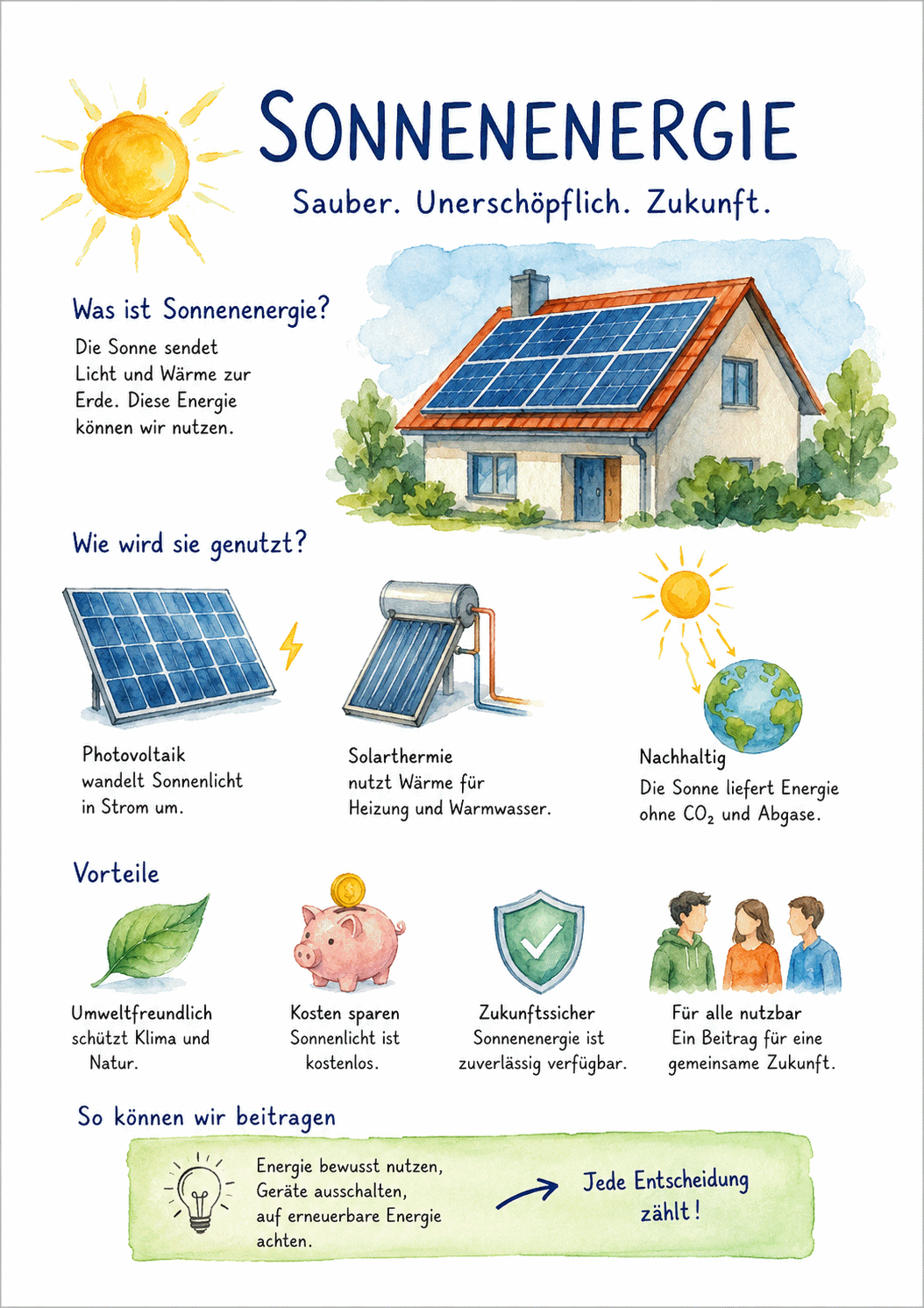 SONNENENERGIE

Sauber. Unerschöpflich. Zukunft.

Was ist Sonnenenergie?

Die Sonne sendet Licht und Wärme zur Erde. Diese Energie können wir nutzen.

Wie wird sie genutzt?

Photovoltaik
wandelt Sonnenlicht in Strom um.

Solarthermie
nutzt Wärme für Heizung und Warmwasser.

Nachhaltig
Die Sonne liefert Energie ohne $CO_2$ und Abgase.

Vorteile

Umweltfreundlich
schützt Klima und Natur.

Kosten sparen
Sonnenlicht ist kostenlos.

Zukunftssicher
Sonnenenergie ist zuverlässig verfügbar.

Für alle nutzbar
Ein Beitrag für eine gemeinsame Zukunft.

So können wir beitragen

Energie bewusst nutzen, Geräte ausschalten, auf erneuerbare Energie achten.

Jede Entscheidung zählt!